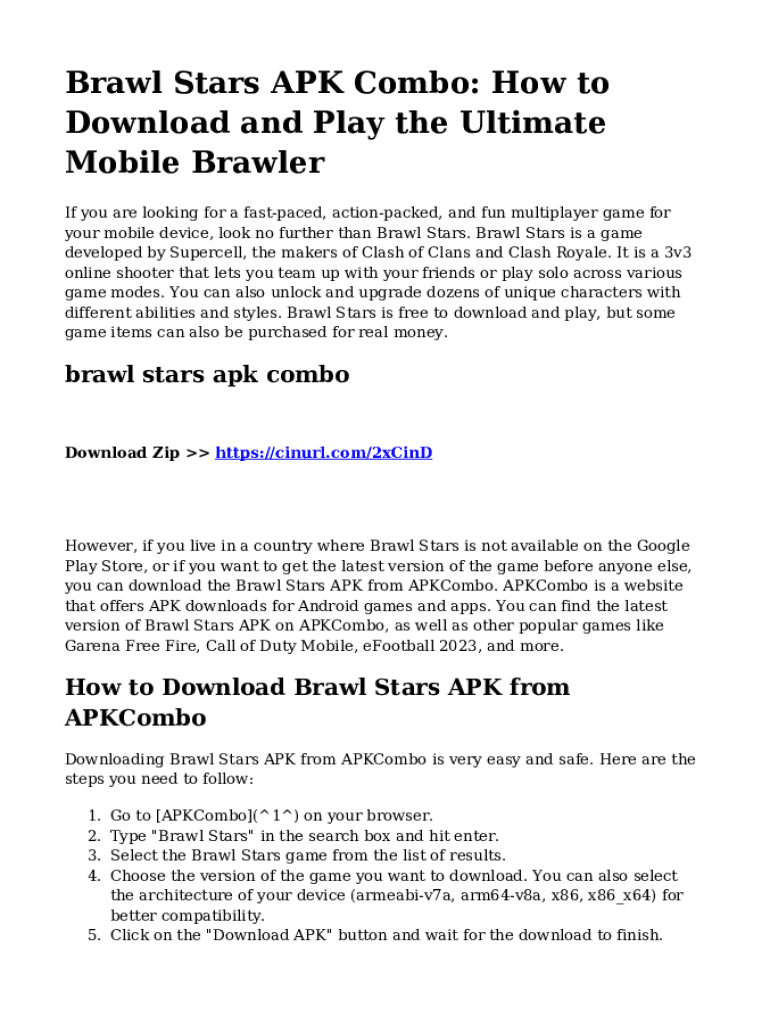 Brawl Stars APK Combo: How to Download and Play the Ultimate Mobile Brawler

If you are looking for a fast-paced, action-packed, and fun multiplayer game for your mobile device, look no further than Brawl Stars. Brawl Stars is a game developed by Supercell, the makers of Clash of Clans and Clash Royale. It is a 3v3 online shooter that lets you team up with your friends or play solo across various game modes. You can also unlock and upgrade dozens of unique characters with different abilities and styles. Brawl Stars is free to download and play, but some game items can also be purchased for real money.

brawl stars apk combo

Download Zip >> https://cinurl.com/2xCinD

However, if you live in a country where Brawl Stars is not available on the Google Play Store, or if you want to get the latest version of the game before anyone else, you can download the Brawl Stars APK from APKCombo. APKCombo is a website that offers APK downloads for Android games and apps. You can find the latest version of Brawl Stars APK on APKCombo, as well as other popular games like Garena Free Fire, Call of Duty Mobile, eFootball 2023, and more.

How to Download Brawl Stars APK from APKCombo

Downloading Brawl Stars APK from APKCombo is very easy and safe. Here are the steps you need to follow:

1. Go to [APKCombo](^1^) on your browser.
2. Type "Brawl Stars" in the search box and hit enter.
3. Select the Brawl Stars game from the list of results.
4. Choose the version of the game you want to download. You can also select the architecture of your device (armeabi-v7a, arm64-v8a, x86, x86_x64) for better compatibility.
5. Click on the "Download APK" button and wait for the download to finish.